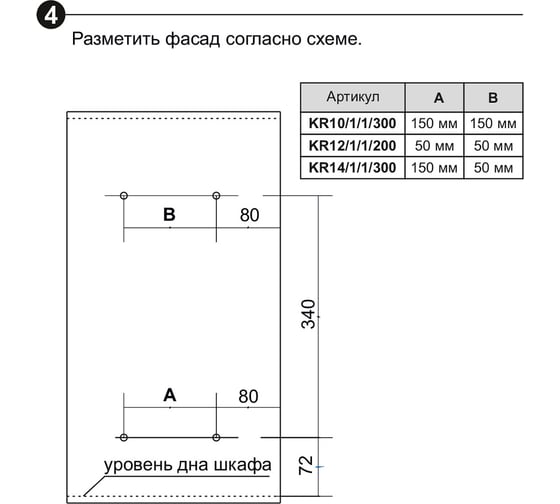 4

Разметить фасад согласно схеме.

| Артикул | A | B |
|---|---|---|
| KR10/1/1/300 | 150 мм | 150 мм |
| KR12/1/1/200 | 50 мм | 50 мм |
| KR14/1/1/300 | 150 мм | 50 мм |

B

80

340

A

80

72

уровень дна шкафа